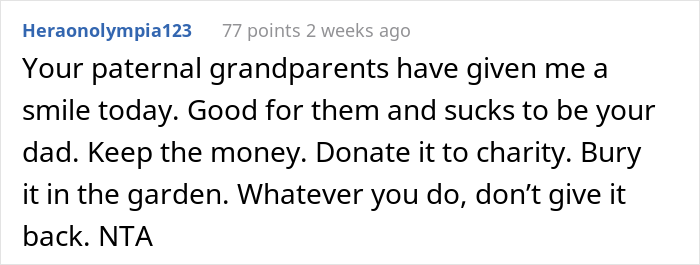 Heraonolympia123 77 points 2 weeks ago

Your paternal grandparents have given me a smile today. Good for them and sucks to be your dad. Keep the money. Donate it to charity. Bury it in the garden. Whatever you do, don't give it back. NTA